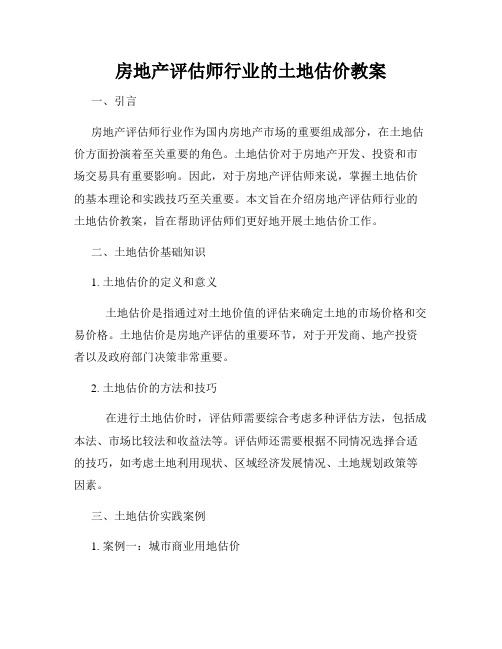 房地产评估师行业的土地估价教案

一、引言

房地产评估师行业作为国内房地产市场的重要组成部分，在土地估价方面扮演着至关重要的角色。土地估价对于房地产开发、投资和市场交易具有重要影响。因此，对于房地产评估师来说，掌握土地估价的基本理论和实践技巧至关重要。本文旨在介绍房地产评估师行业的土地估价教案，旨在帮助评估师们更好地开展土地估价工作。

二、土地估价基础知识

1. 土地估价的定义和意义

土地估价是指通过对土地价值的评估来确定土地的市场价格和交易价格。土地估价是房地产评估的重要环节，对于开发商、地产投资者以及政府部门决策非常重要。

2. 土地估价的方法和技巧

在进行土地估价时，评估师需要综合考虑多种评估方法，包括成本法、市场比较法和收益法等。评估师还需要根据不同情况选择合适的技巧，如考虑土地利用现状、区域经济发展情况、土地规划政策等因素。

三、土地估价实践案例

1. 案例一：城市商业用地估价